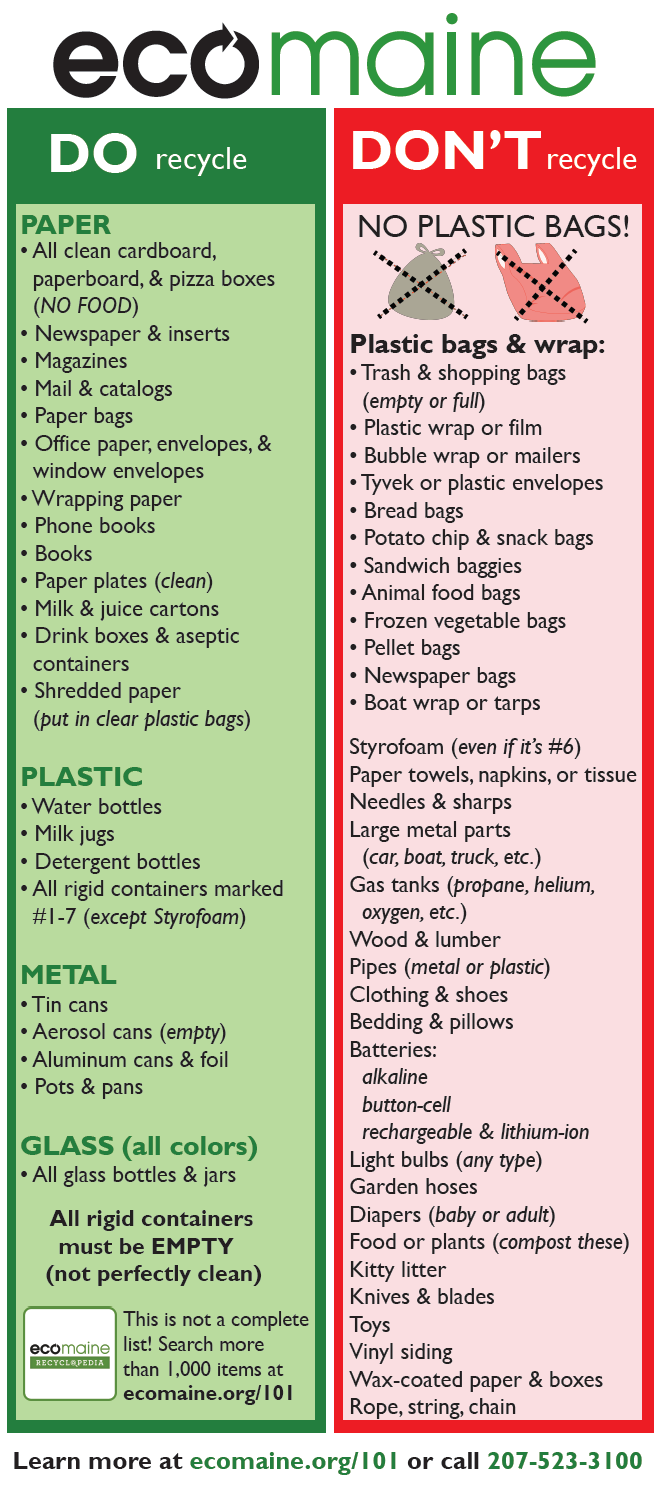 ecomaine

DO recycle

PAPER
• All clean cardboard, paperboard, & pizza boxes (NO FOOD)
• Newspaper & inserts
• Magazines
• Mail & catalogs
• Paper bags
• Office paper, envelopes, & window envelopes
• Wrapping paper
• Phone books
• Books
• Paper plates (clean)
• Milk & juice cartons
• Drink boxes & aseptic containers
• Shredded paper (put in clear plastic bags)

PLASTIC
• Water bottles
• Milk jugs
• Detergent bottles
• All rigid containers marked #1-7 (except Styrofoam)

METAL
• Tin cans
• Aerosol cans (empty)
• Aluminum cans & foil
• Pots & pans

GLASS (all colors)
• All glass bottles & jars

All rigid containers must be EMPTY (not perfectly clean)

ecomaine RECYCLOPEDIA

This is not a complete list! Search more than 1,000 items at ecomaine.org/101

DON'T recycle

NO PLASTIC BAGS!

Plastic bags & wrap:
• Trash & shopping bags (empty or full)
• Plastic wrap or film
• Bubble wrap or mailers
• Tyvek or plastic envelopes
• Bread bags
• Potato chip & snack bags
• Sandwich baggies
• Animal food bags
• Frozen vegetable bags
• Pellet bags
• Newspaper bags
• Boat wrap or tarps

Styrofoam (even if it's #6)
Paper towels, napkins, or tissue
Needles & sharps
Large metal parts (car, boat, truck, etc.)
Gas tanks (propane, helium, oxygen, etc.)
Wood & lumber
Pipes (metal or plastic)
Clothing & shoes
Bedding & pillows
Batteries:
alkaline
button-cell
rechargeable & lithium-ion
Light bulbs (any type)
Garden hoses
Diapers (baby or adult)
Food or plants (compost these)
Kitty litter
Knives & blades
Toys
Vinyl siding
Wax-coated paper & boxes
Rope, string, chain

Learn more at ecomaine.org/101 or call 207-523-3100